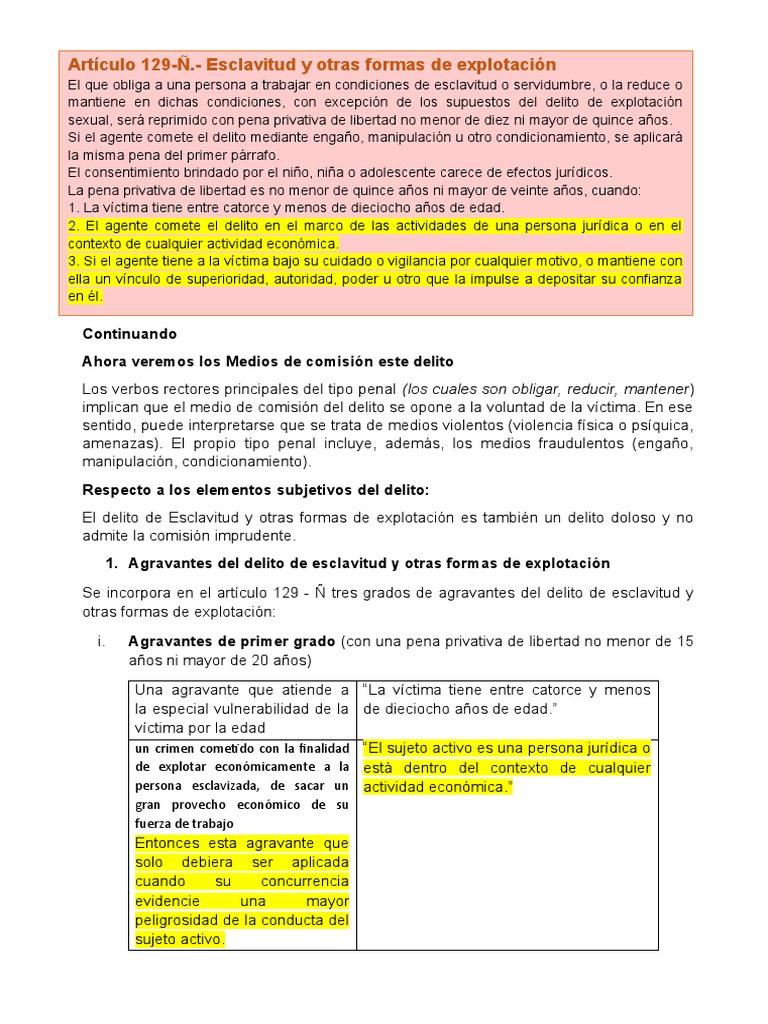 Artículo 129-Ñ.- Esclavitud y otras formas de explotación
El que obliga a una persona a trabajar en condiciones de esclavitud o servidumbre, o la reduce o mantiene en dichas condiciones, con excepción de los supuestos del delito de explotación sexual, será reprimido con pena privativa de libertad no menor de diez ni mayor de quince años.
Si el agente comete el delito mediante engaño, manipulación u otro condicionamiento, se aplicará la misma pena del primer párrafo.
El consentimiento brindado por el niño, niña o adolescente carece de efectos jurídicos.
La pena privativa de libertad es no menor de quince años ni mayor de veinte años, cuando:
1. La víctima tiene entre catorce y menos de dieciocho años de edad.
2. El agente comete el delito en el marco de las actividades de una persona jurídica o en el contexto de cualquier actividad económica.
3. Si el agente tiene a la víctima bajo su cuidado o vigilancia por cualquier motivo, o mantiene con ella un vínculo de superioridad, autoridad, poder u otro que la impulse a depositar su confianza en él.

Continuando

Ahora veremos los Medios de comisión este delito

Los verbos rectores principales del tipo penal (los cuales son obligar, reducir, mantener) implican que el medio de comisión del delito se opone a la voluntad de la víctima. En ese sentido, puede interpretarse que se trata de medios violentos (violencia física o psíquica, amenazas). El propio tipo penal incluye, además, los medios fraudulentos (engaño, manipulación, condicionamiento).

Respecto a los elementos subjetivos del delito:

El delito de Esclavitud y otras formas de explotación es también un delito doloso y no admite la comisión imprudente.

1. Agravantes del delito de esclavitud y otras formas de explotación

Se incorpora en el artículo 129 - Ñ tres grados de agravantes del delito de esclavitud y otras formas de explotación:

i. Agravantes de primer grado (con una pena privativa de libertad no menor de 15 años ni mayor de 20 años)

| Una agravante que atiende a la especial vulnerabilidad de la víctima por la edad | "La víctima tiene entre catorce y menos de dieciocho años de edad." |
|---|---|
| un crimen cometido con la finalidad de explotar económicamente a la persona esclavizada, de sacar un gran provecho económico de su fuerza de trabajo Entonces esta agravante que solo debiera ser aplicada cuando su concurrencia evidencie una mayor peligrosidad de la conducta del sujeto activo. | "El sujeto activo es una persona jurídica o está dentro del contexto de cualquier actividad económica." |